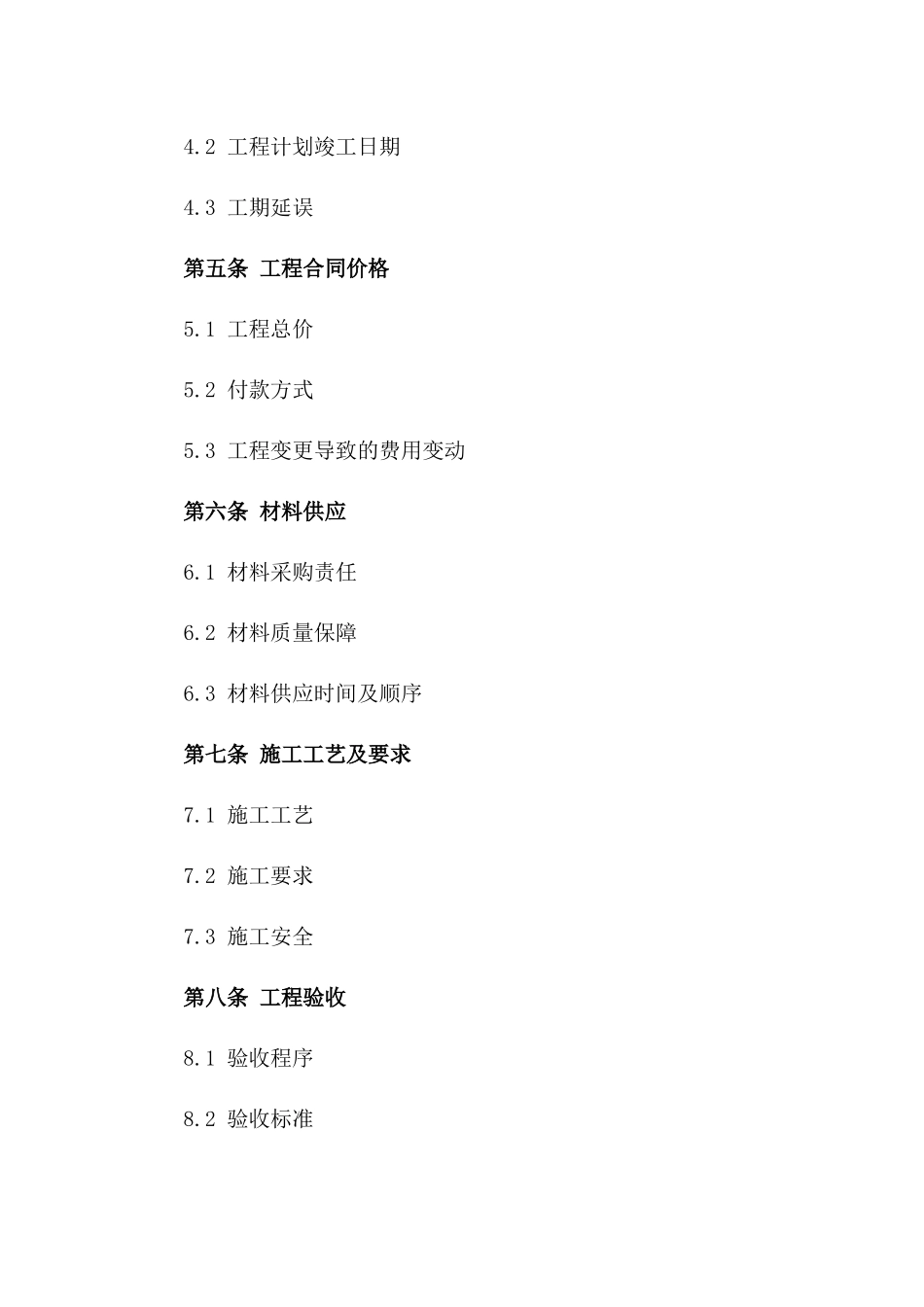 4.2 工程计划竣工日期

4.3 工期延误

第五条 工程合同价格

5.1 工程总价

5.2 付款方式

5.3 工程变更导致的费用变动

第六条 材料供应

6.1 材料采购责任

6.2 材料质量保障

6.3 材料供应时间及顺序

第七条 施工工艺及要求

7.1 施工工艺

7.2 施工要求

7.3 施工安全

第八条 工程验收

8.1 验收程序

8.2 验收标准